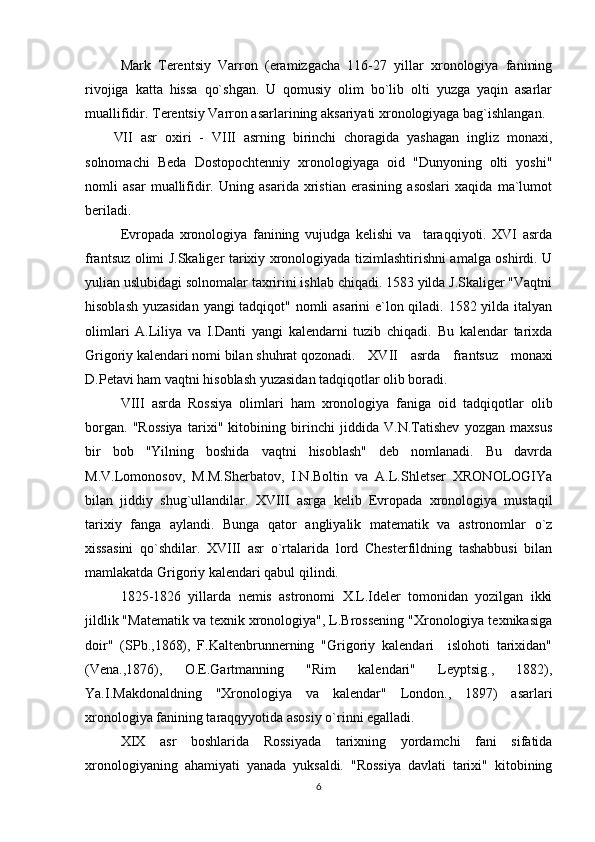 Mark Terentsiy Varron (eramizgacha 116-27 yillar xronologiya fanining rivojiga katta hissa qo`shgan. U qomusiy olim bo`lib olti yuzga yaqin asarlar muallifidir. Terentsiy Varron asarlarining aksariyati xronologiyaga bag`ishlangan.

VII asr oxiri - VIII asrning birinchi choragida yashagan ingliz monaxi, solnomachi Beda Dostopochtenniy xronologiyaga oid "Dunyoning olti yoshi" nomli asar muallifidir. Uning asarida xristian erasining asoslari xaqida ma`lumot beriladi.

Evropada xronologiya fanining vujudga kelishi va taraqqiyoti. XVI asrda frantsuz olimi J.Skaliger tarixiy xronologiyada tizimlashtirishni amalga oshirdi. U yulian uslubidagi solnomalar taxririni ishlab chiqadi. 1583 yilda J.Skaliger "Vaqtni hisoblash yuzasidan yangi tadqiqot" nomli asarini e`lon qiladi. 1582 yilda italyan olimlari A.Liliya va I.Danti yangi kalendarni tuzib chiqadi. Bu kalendar tarixda Grigoriy kalendari nomi bilan shuhrat qozonadi. XVII asrda frantsuz monaxi D.Petavi ham vaqtni hisoblash yuzasidan tadqiqotlar olib boradi.

VIII asrda Rossiya olimlari ham xronologiya faniga oid tadqiqotlar olib borgan. "Rossiya tarixi" kitobining birinchi jiddida V.N.Tatishev yozgan maxsus bir bob "Yilning boshida vaqtni hisoblash" deb nomlanadi. Bu davrda M.V.Lomonosov, M.M.Sherbatov, I.N.Boltin va A.L.Shletser XRONOLOGIYa bilan jiddiy shug`ullandilar. XVIII asrga kelib Evropada xronologiya mustaqil tarixiy fanga aylandi. Bunga qator angliyalik matematik va astronomlar o`z xissasini qo`shdilar. XVIII asr o`rtalarida lord Chesterfildning tashabbusi bilan mamlakatda Grigoriy kalendari qabul qilindi.

1825-1826 yillarda nemis astronomi X.L.Ideler tomonidan yozilgan ikki jildlik "Matematik va texnik xronologiya", L.Brossening "Xronologiya texnikasiga doir" (SPb.,1868), F.Kaltenbrunnerning "Grigoriy kalendari islohoti tarixidan" (Vena.,1876), O.E.Gartmanning "Rim kalendari" Leyptsig., 1882), Ya.I.Makdonaldning "Xronologiya va kalendar" London., 1897) asarlari xronologiya fanining taraqqyyotida asosiy o`rinni egalladi.

XIX asr boshlarida Rossiyada tarixning yordamchi fani sifatida xronologiyaning ahamiyati yanada yuksaldi. "Rossiya davlati tarixi" kitobining

6